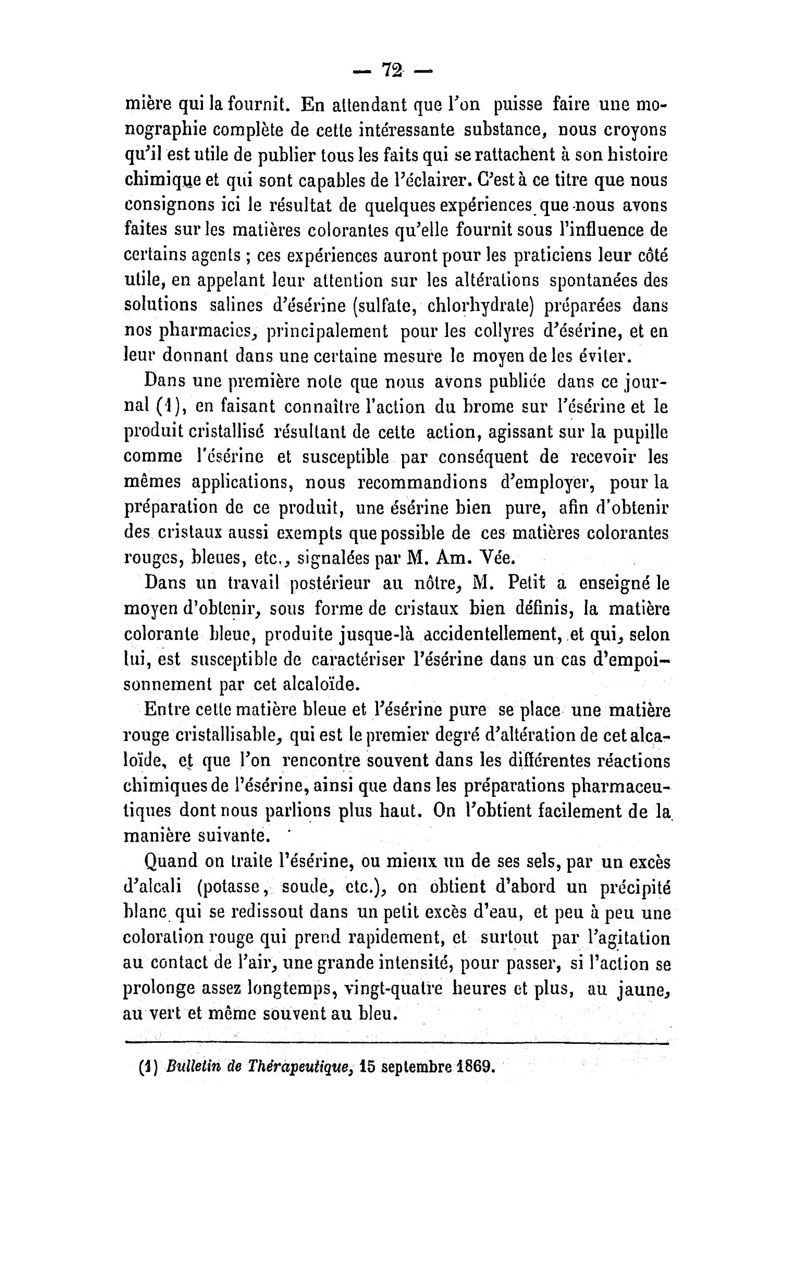 — 72 —

mière qui la fournit. En attendant que l'on puisse faire une monographie complète de cette intéressante substance, nous croyons qu'il est utile de publier tous les faits qui se rattachent à son histoire chimique et qui sont capables de l'éclairer. C'est à ce titre que nous consignons ici le résultat de quelques expériences que nous avons faites sur les matières colorantes qu'elle fournit sous l'influence de certains agents ; ces expériences auront pour les praticiens leur côté utile, en appelant leur attention sur les altérations spontanées des solutions salines d'ésérine (sulfate, chlorhydrate) préparées dans nos pharmacies, principalement pour les collyres d'ésérine, et en leur donnant dans une certaine mesure le moyen de les éviter.

Dans une première note que nous avons publiée dans ce journal (1), en faisant connaître l'action du brome sur l'ésérine et le produit cristallisé résultant de cette action, agissant sur la pupille comme l'ésérine et susceptible par conséquent de recevoir les mêmes applications, nous recommandions d'employer, pour la préparation de ce produit, une ésérine bien pure, afin d'obtenir des cristaux aussi exempts que possible de ces matières colorantes rouges, bleues, etc., signalées par M. Am. Vée.

Dans un travail postérieur au nôtre, M. Petit a enseigné le moyen d'obtenir, sous forme de cristaux bien définis, la matière colorante bleue, produite jusque-là accidentellement, et qui, selon lui, est susceptible de caractériser l'ésérine dans un cas d'empoisonnement par cet alcaloïde.

Entre cette matière bleue et l'ésérine pure se place une matière rouge cristallisable, qui est le premier degré d'altération de cet alcaloïde, et que l'on rencontre souvent dans les différentes réactions chimiques de l'ésérine, ainsi que dans les préparations pharmaceutiques dont nous parlions plus haut. On l'obtient facilement de la manière suivante.

Quand on traite l'ésérine, ou mieux un de ses sels, par un excès d'alcali (potasse, soude, etc.), on obtient d'abord un précipité blanc qui se redissout dans un petit excès d'eau, et peu à peu une coloration rouge qui prend rapidement, et surtout par l'agitation au contact de l'air, une grande intensité, pour passer, si l'action se prolonge assez longtemps, vingt-quatre heures et plus, au jaune, au vert et même souvent au bleu.

(1) Bulletin de Thérapeutique, 15 septembre 1869.